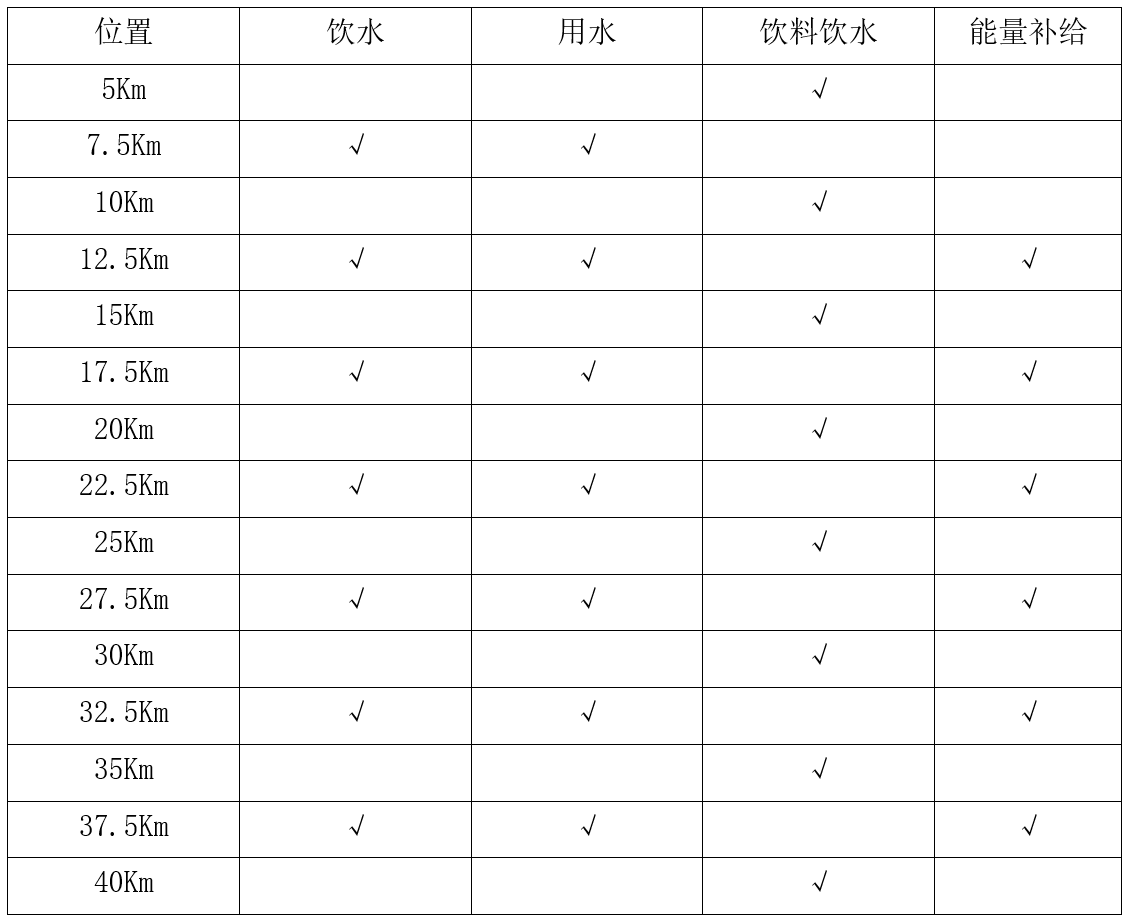 | 位置 | 饮水 | 用水 | 饮料饮水 | 能量补给 |
|---|---|---|---|---|
| 5Km | | | √ | |
| 7.5Km | √ | √ | | |
| 10Km | | | √ | |
| 12.5Km | √ | √ | | √ |
| 15Km | | | √ | |
| 17.5Km | √ | √ | | √ |
| 20Km | | | √ | |
| 22.5Km | √ | √ | | √ |
| 25Km | | | √ | |
| 27.5Km | √ | √ | | √ |
| 30Km | | | √ | |
| 32.5Km | √ | √ | | √ |
| 35Km | | | √ | |
| 37.5Km | √ | √ | | √ |
| 40Km | | | √ | |